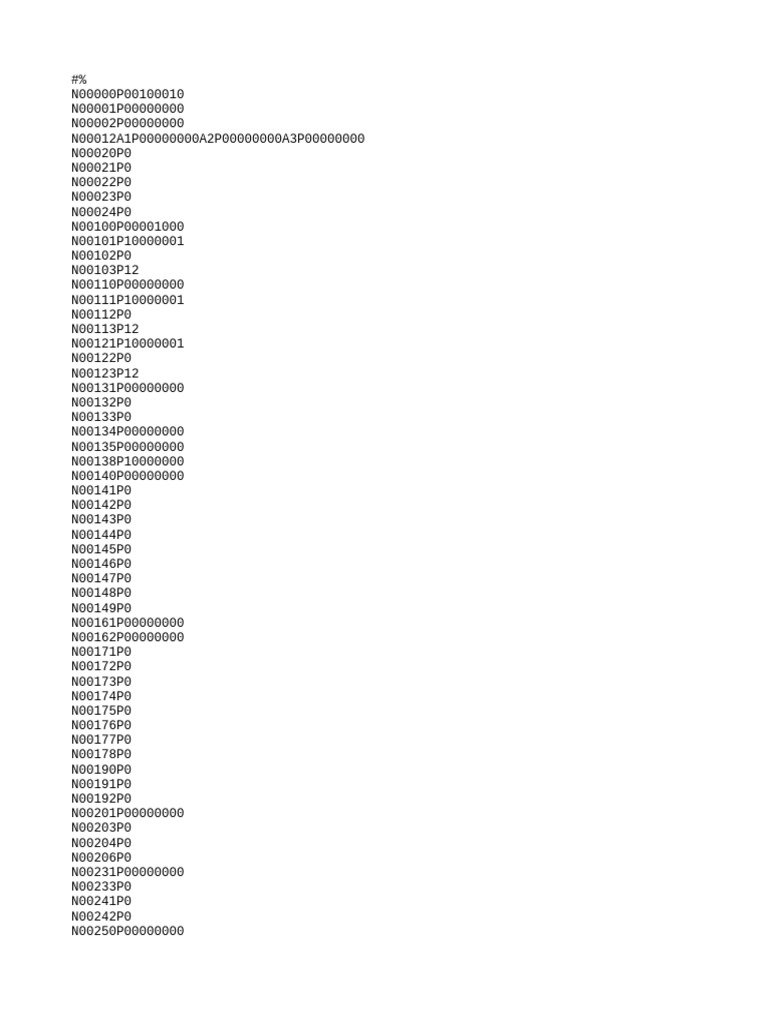 #%
N00000P00100010
N00001P00000000
N00002P00000000
N00012A1P00000000A2P00000000A3P00000000
N00020P0
N00021P0
N00022P0
N00023P0
N00024P0
N00100P00001000
N00101P10000001
N00102P0
N00103P12
N00110P00000000
N00111P10000001
N00112P0
N00113P12
N00121P10000001
N00122P0
N00123P12
N00131P00000000
N00132P0
N00133P0
N00134P00000000
N00135P00000000
N00138P10000000
N00140P00000000
N00141P0
N00142P0
N00143P0
N00144P0
N00145P0
N00146P0
N00147P0
N00148P0
N00149P0
N00161P00000000
N00162P00000000
N00171P0
N00172P0
N00173P0
N00174P0
N00175P0
N00176P0
N00177P0
N00178P0
N00190P0
N00191P0
N00192P0
N00201P00000000
N00203P0
N00204P0
N00206P0
N00231P00000000
N00233P0
N00241P0
N00242P0
N00250P00000000